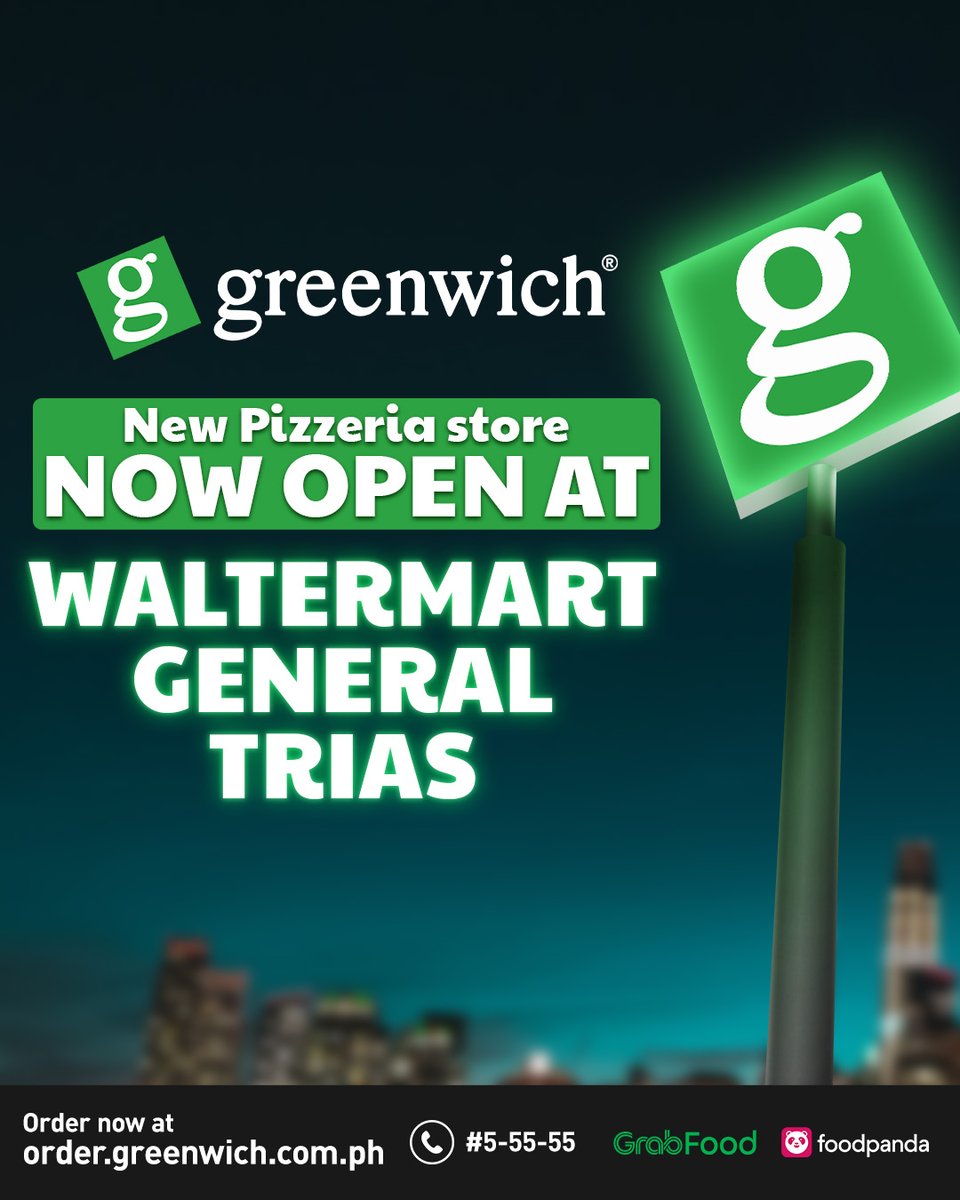 g greenwich®

g

New Pizzeria store
NOW OPEN AT

WALTERMART GENERAL TRIAS

Order now at
order.greenwich.com.ph

#5-55-55

GrabFood

foodpanda